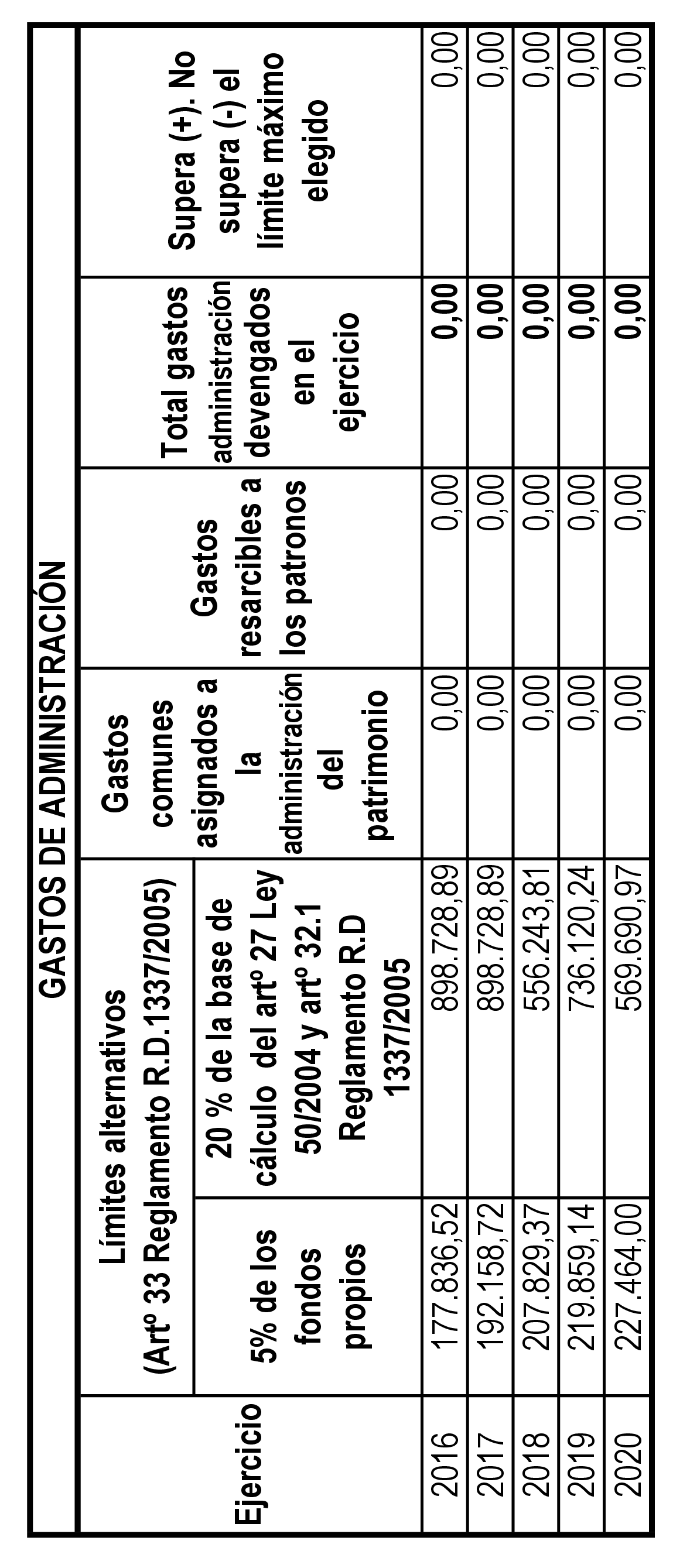 GASTOS DE ADMINISTRACIÓN

| Ejercicio | Límites alternativos (Artº 33 Reglamento R.D.1337/2005) 5% de los fondos propios | Límites alternativos (Artº 33 Reglamento R.D.1337/2005) 20 % de la base de cálculo del artº 27 Ley 50/2004 y artº 32.1 Reglamento R.D 1337/2005 | Gastos comunes asignados a la administración del patrimonio | Gastos resarcibles a los patronos | Total gastos administración devengados en el ejercicio | Supera (+). No supera (-) el límite máximo elegido |
|---|---|---|---|---|---|---|
| 2016 | 177.836,52 | 898.728,89 | 0,00 | 0,00 | 0,00 | 0,00 |
| 2017 | 192.158,72 | 898.728,89 | 0,00 | 0,00 | 0,00 | 0,00 |
| 2018 | 207.829,37 | 556.243,81 | 0,00 | 0,00 | 0,00 | 0,00 |
| 2019 | 219.859,14 | 736.120,24 | 0,00 | 0,00 | 0,00 | 0,00 |
| 2020 | 227.464,00 | 569.690,97 | 0,00 | 0,00 | 0,00 | 0,00 |